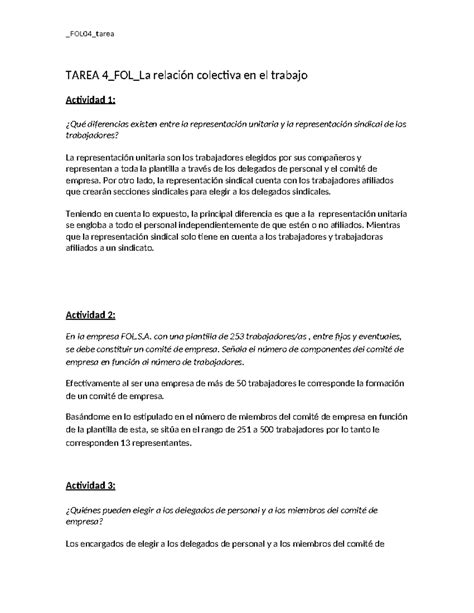 _FOL04_tarea

TAREA 4_FOL_La relación colectiva en el trabajo

Actividad 1:

¿Qué diferencias existen entre la representación unitaria y la representación sindical de los trabajadores?

La representación unitaria son los trabajadores elegidos por sus compañeros y representan a toda la plantilla a través de los delegados de personal y el comité de empresa. Por otro lado, la representación sindical cuenta con los trabajadores afiliados que crearán secciones sindicales para elegir a los delegados sindicales.

Teniendo en cuenta lo expuesto, la principal diferencia es que a la representación unitaria se engloba a todo el personal independientemente de que estén o no afiliados. Mientras que la representación sindical solo tiene en cuenta a los trabajadores y trabajadoras afiliados a un sindicato.

Actividad 2:

En la empresa FOL.S.A. con una plantilla de 253 trabajadores/as , entre fijos y eventuales, se debe constituir un comité de empresa. Señala el número de componentes del comité de empresa en función al número de trabajadores.

Efectivamente al ser una empresa de más de 50 trabajadores le corresponde la formación de un comité de empresa.

Basándome en lo estipulado en el número de miembros del comité de empresa en función de la plantilla de esta, se sitúa en el rango de 251 a 500 trabajadores por lo tanto le corresponden 13 representantes.

Actividad 3:

¿Quiénes pueden elegir a los delegados de personal y a los miembros del comité de empresa?

Los encargados de elegir a los delegados de personal y a los miembros del comité de